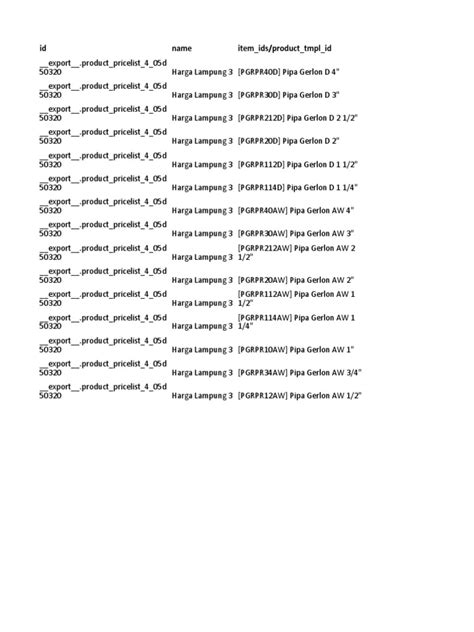 | id | name | item_ids/product_tmpl_id |
|---|---|---|
| \_\_export\_\_.product_pricelist_4_05d50320 | Harga Lampung 3 | [PGRPR40D] Pipa Gerlon D 4" |
| \_\_export\_\_.product_pricelist_4_05d50320 | Harga Lampung 3 | [PGRPR30D] Pipa Gerlon D 3" |
| \_\_export\_\_.product_pricelist_4_05d50320 | Harga Lampung 3 | [PGRPR212D] Pipa Gerlon D 2 1/2" |
| \_\_export\_\_.product_pricelist_4_05d50320 | Harga Lampung 3 | [PGRPR20D] Pipa Gerlon D 2" |
| \_\_export\_\_.product_pricelist_4_05d50320 | Harga Lampung 3 | [PGRPR112D] Pipa Gerlon D 1 1/2" |
| \_\_export\_\_.product_pricelist_4_05d50320 | Harga Lampung 3 | [PGRPR114D] Pipa Gerlon D 1 1/4" |
| \_\_export\_\_.product_pricelist_4_05d50320 | Harga Lampung 3 | [PGRPR40AW] Pipa Gerlon AW 4" |
| \_\_export\_\_.product_pricelist_4_05d50320 | Harga Lampung 3 | [PGRPR30AW] Pipa Gerlon AW 3" |
| \_\_export\_\_.product_pricelist_4_05d50320 | Harga Lampung 3 | [PGRPR212AW] Pipa Gerlon AW 2 1/2" |
| \_\_export\_\_.product_pricelist_4_05d50320 | Harga Lampung 3 | [PGRPR20AW] Pipa Gerlon AW 2" |
| \_\_export\_\_.product_pricelist_4_05d50320 | Harga Lampung 3 | [PGRPR112AW] Pipa Gerlon AW 1 1/2" |
| \_\_export\_\_.product_pricelist_4_05d50320 | Harga Lampung 3 | [PGRPR114AW] Pipa Gerlon AW 1 1/4" |
| \_\_export\_\_.product_pricelist_4_05d50320 | Harga Lampung 3 | [PGRPR10AW] Pipa Gerlon AW 1" |
| \_\_export\_\_.product_pricelist_4_05d50320 | Harga Lampung 3 | [PGRPR34AW] Pipa Gerlon AW 3/4" |
| \_\_export\_\_.product_pricelist_4_05d50320 | Harga Lampung 3 | [PGRPR12AW] Pipa Gerlon AW 1/2" |